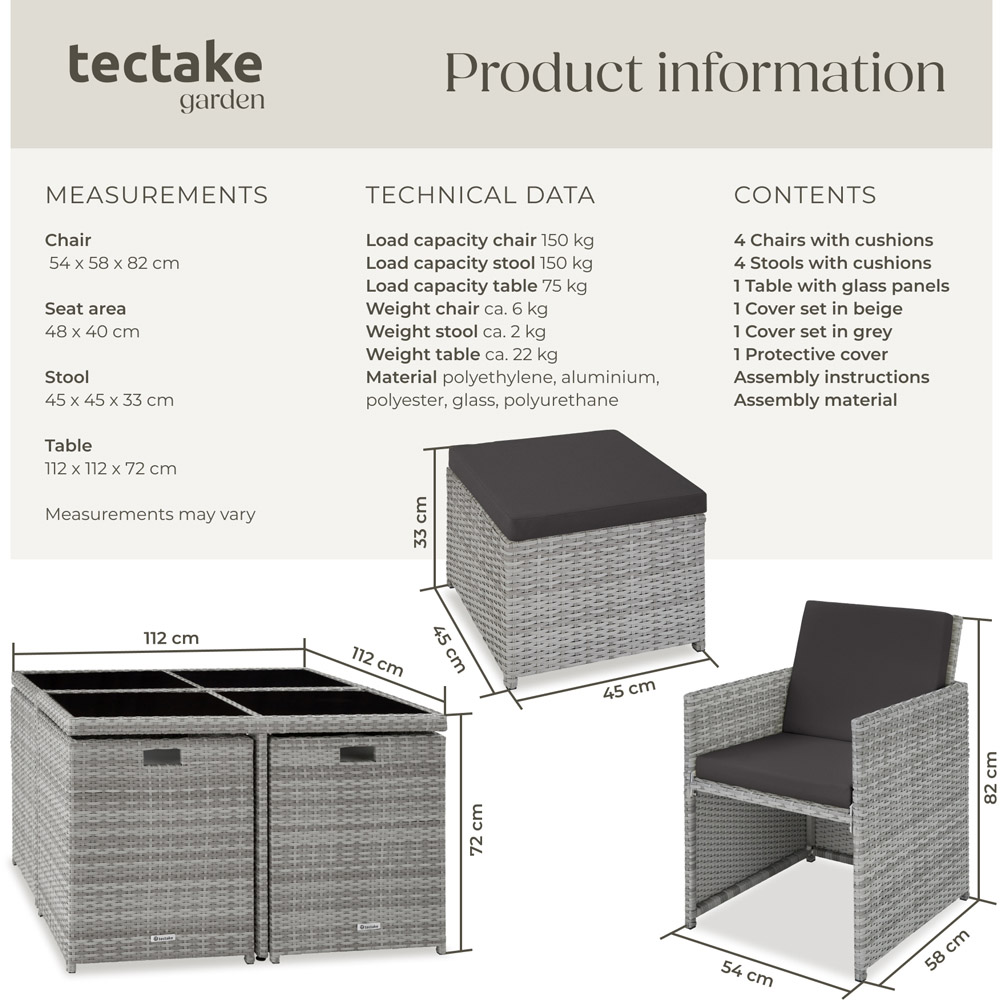 tectake
garden

Product information

MEASUREMENTS

Chair
54 x 58 x 82 cm

Seat area
48 x 40 cm

Stool
45 x 45 x 33 cm

Table
112 x 112 x 72 cm

Measurements may vary

TECHNICAL DATA

Load capacity chair 150 kg
Load capacity stool 150 kg
Load capacity table 75 kg
Weight chair ca. 6 kg
Weight stool ca. 2 kg
Weight table ca. 22 kg
Material polyethylene, aluminium, polyester, glass, polyurethane

CONTENTS

4 Chairs with cushions
4 Stools with cushions
1 Table with glass panels
1 Cover set in beige
1 Cover set in grey
1 Protective cover
Assembly instructions
Assembly material

33 cm
45 cm
45 cm

112 cm
112 cm
72 cm

tectake
tectake

82 cm
54 cm
58 cm